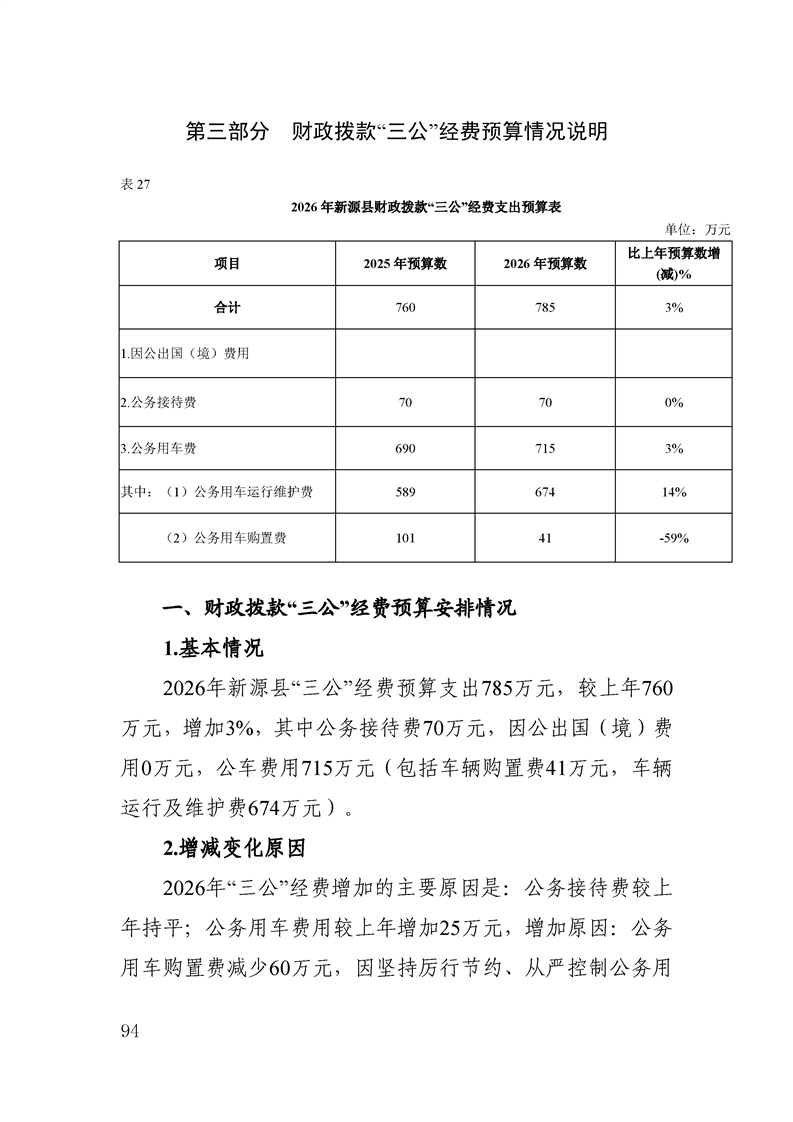 第三部分　财政拨款“三公”经费预算情况说明

表 27

2026 年新源县财政拨款“三公”经费支出预算表

单位：万元

| 项目 | 2025 年预算数 | 2026 年预算数 | 比上年预算数增(减)% |
|---|---|---|---|
| 合计 | 760 | 785 | 3% |
| 1.因公出国（境）费用 | | | |
| 2.公务接待费 | 70 | 70 | 0% |
| 3.公务用车费 | 690 | 715 | 3% |
| 其中：（1）公务用车运行维护费 | 589 | 674 | 14% |
| （2）公务用车购置费 | 101 | 41 | -59% |

一、财政拨款“三公”经费预算安排情况

1.基本情况

2026年新源县“三公”经费预算支出785万元，较上年760万元，增加3%，其中公务接待费70万元，因公出国（境）费用0万元，公车费用715万元（包括车辆购置费41万元，车辆运行及维护费674万元）。

2.增减变化原因

2026年“三公”经费增加的主要原因是：公务接待费较上年持平；公务用车费用较上年增加25万元，增加原因：公务用车购置费减少60万元，因坚持厉行节约、从严控制公务用

94